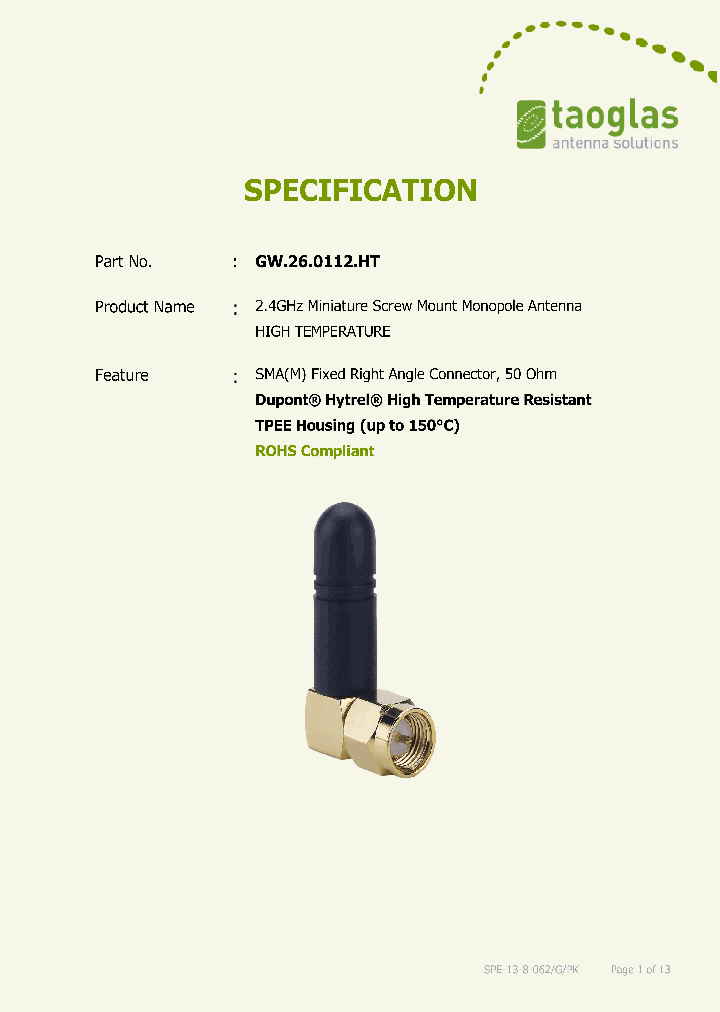 taoglas
antenna solutions

SPECIFICATION

Part No. : GW.26.0112.HT

Product Name : 2.4GHz Miniature Screw Mount Monopole Antenna HIGH TEMPERATURE

Feature : SMA(M) Fixed Right Angle Connector, 50 Ohm
Dupont® Hytrel® High Temperature Resistant TPEE Housing (up to 150°C)
ROHS Compliant

SPE-13-8-062/G/PK Page 1 of 13